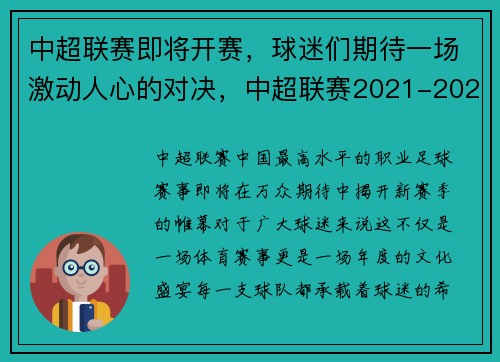 中超联赛即将开赛，球迷们期待一场激动人心的对决，中超联赛2021-202

中超联赛中国最高水平的职业足球赛事即将在万众期待中揭开新赛季的帷幕对于广大球迷来说这不仅是一场体育赛事更是一场年度的文化盛宴每一支球队都承载着球迷的希